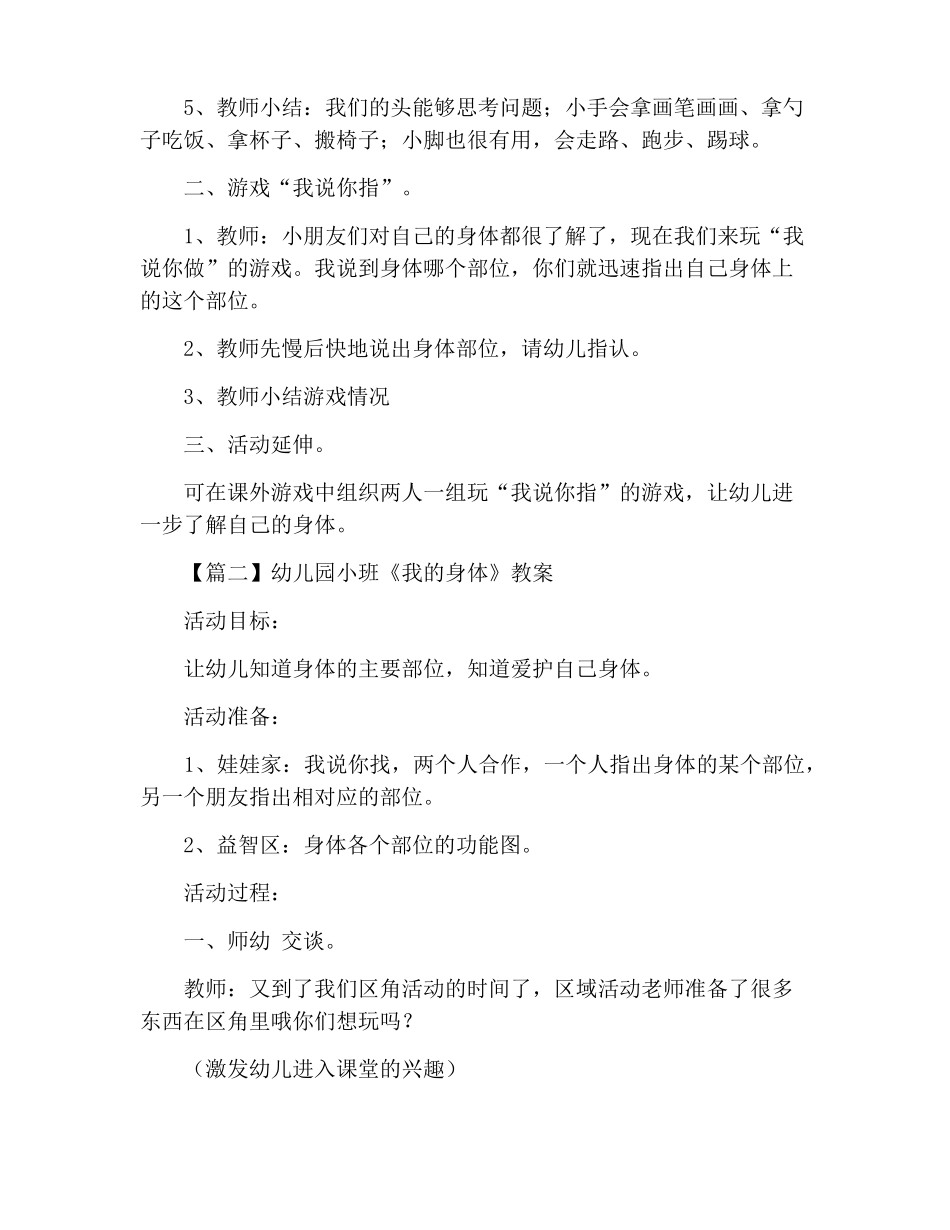 5、教师小结：我们的头能够思考问题；小手会拿画笔画画、拿勺子吃饭、拿杯子、搬椅子；小脚也很有用，会走路、跑步、踢球。

二、游戏“我说你指”。

1、教师：小朋友们对自己的身体都很了解了，现在我们来玩“我说你做”的游戏。我说到身体哪个部位，你们就迅速指出自己身体上的这个部位。

2、教师先慢后快地说出身体部位，请幼儿指认。

3、教师小结游戏情况

三、活动延伸。

可在课外游戏中组织两人一组玩“我说你指”的游戏，让幼儿进一步了解自己的身体。

【篇二】幼儿园小班《我的身体》教案

活动目标：

让幼儿知道身体的主要部位，知道爱护自己身体。

活动准备：

1、娃娃家：我说你找，两个人合作，一个人指出身体的某个部位，另一个朋友指出相对应的部位。

2、益智区：身体各个部位的功能图。

活动过程：

一、师幼 交谈。

教师：又到了我们区角活动的时间了，区域活动老师准备了很多东西在区角里哦你们想玩吗？

（激发幼儿进入课堂的兴趣）